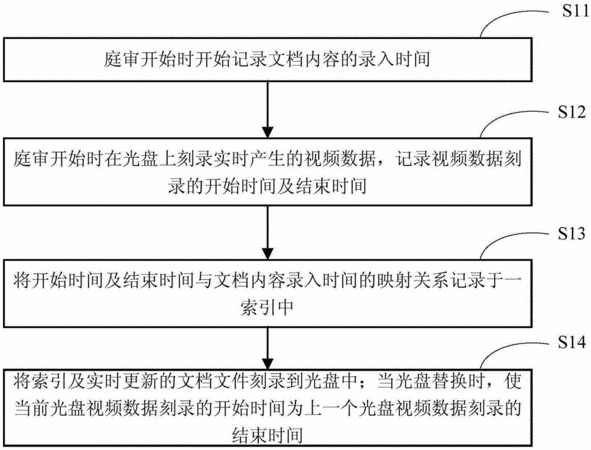 S11

庭审开始时开始记录文档内容的录入时间

S12

庭审开始时在光盘上刻录实时产生的视频数据，记录视频数据刻录的开始时间及结束时间

S13

将开始时间及结束时间与文档内容录入时间的映射关系记录于一索引中

S14

将索引及实时更新的文档文件刻录到光盘中；当光盘替换时，使当前光盘视频数据刻录的开始时间为上一个光盘视频数据刻录的结束时间